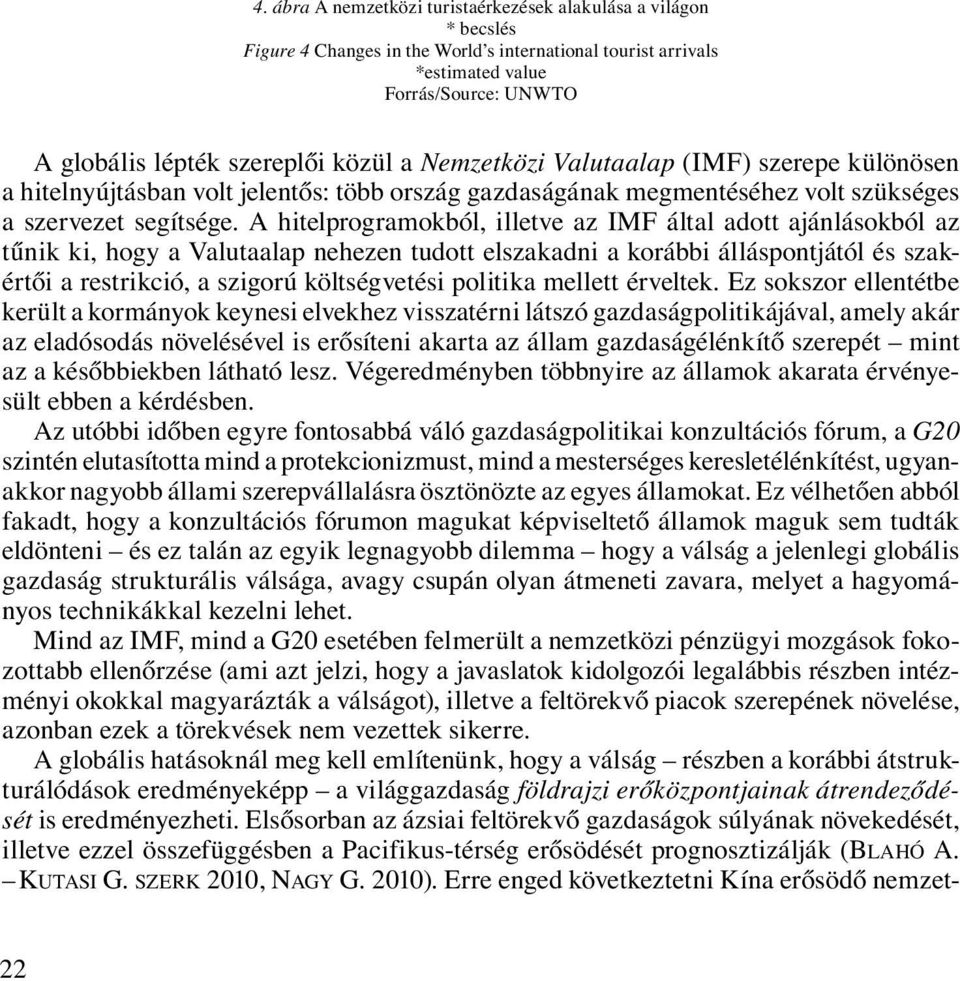 4. ábra A nemzetközi turistaérkezések alakulása a világon
* becslés
Figure 4 Changes in the World's international tourist arrivals
*estimated value
Forrás/Source: UNWTO

A globális lépték szereplői közül a Nemzetközi Valutaalap (IMF) szerepe különösen a hitelnyújtásban volt jelentős: több ország gazdaságának megmentéséhez volt szükséges a szervezet segítsége. A hitelprogramokból, illetve az IMF által adott ajánlásokból az tűnik ki, hogy a Valutaalap nehezen tudott elszakadni a korábbi álláspontjától és szakértői a restrikció, a szigorú költségvetési politika mellett érveltek. Ez sokszor ellentétbe került a kormányok keynesi elvekhez visszatérni látszó gazdaságpolitikájával, amely akár az eladósodás növelésével is erősíteni akarta az állam gazdaságélénkítő szerepét – mint az a későbbiekben látható lesz. Végeredményben többnyire az államok akarata érvényesült ebben a kérdésben.

Az utóbbi időben egyre fontosabbá váló gazdaságpolitikai konzultációs fórum, a G20 szintén elutasította mind a protekcionizmust, mind a mesterséges keresletélénkítést, ugyanakkor nagyobb állami szerepvállalásra ösztönözte az egyes államokat. Ez vélhetően abból fakadt, hogy a konzultációs fórumon magukat képviseltető államok maguk sem tudták eldönteni – és ez talán az egyik legnagyobb dilemma – hogy a válság a jelenlegi globális gazdaság strukturális válsága, avagy csupán olyan átmeneti zavara, melyet a hagyományos technikákkal kezelni lehet.

Mind az IMF, mind a G20 esetében felmerült a nemzetközi pénzügyi mozgások fokozottabb ellenőrzése (ami azt jelzi, hogy a javaslatok kidolgozói legalábbis részben intézményi okokkal magyarázták a válságot), illetve a feltörekvő piacok szerepének növelése, azonban ezek a törekvések nem vezettek sikerre.

A globális hatásoknál meg kell említenünk, hogy a válság – részben a korábbi átstrukturálódások eredményeképp – a világgazdaság földrajzi erőközpontjainak átrendeződését is eredményezheti. Elsősorban az ázsiai feltörekvő gazdaságok súlyának növekedését, illetve ezzel összefüggésben a Pacifikus-térség erősödését prognosztizálják (BLAHÓ A. – KUTASI G. SZERK 2010, NAGY G. 2010). Erre enged következtetni Kína erősödő nemzet-

22